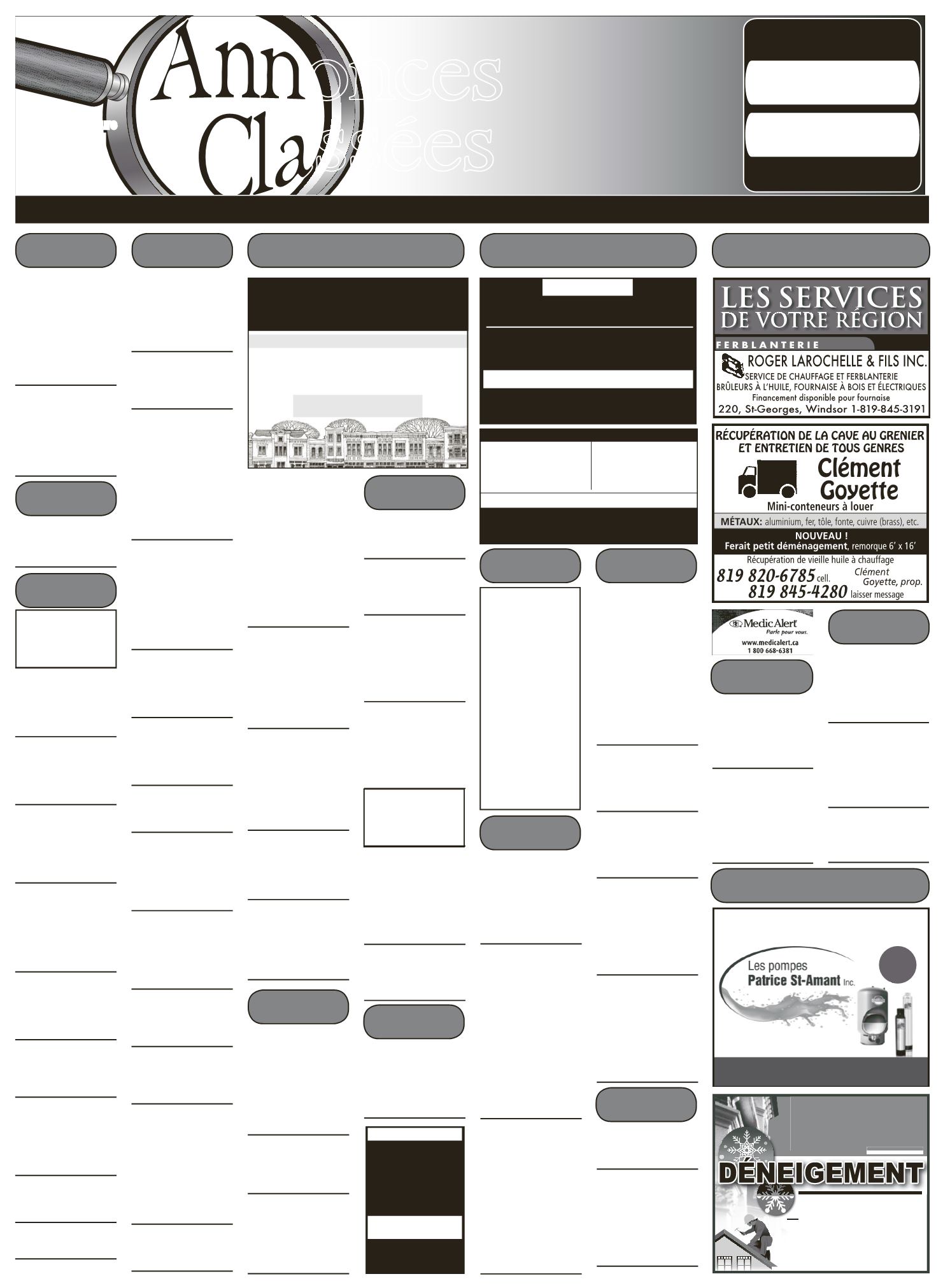 Annonces Classées

LES SERVICES DE VOTRE RÉGION

FERBLANTERIE

ROGER LAROCHELLE & FILS INC.
SERVICE DE CHAUFFAGE ET FERBLANTERIE
BRÛLEURS À L'HUILE, FOURNAISE À BOIS ET ÉLECTRIQUES
Financement disponible pour fournaise
220, St-Georges, Windsor 1-819-845-3191

RÉCUPÉRATION DE LA CAVE AU GRENIER ET ENTRETIEN DE TOUS GENRES
Clément Goyette
Mini-conteneurs à louer
MÉTAUX: aluminium, fer, tôle, fonte, cuivre (brass), etc.
NOUVEAU !
Ferait petit déménagement, remorque 6' x 16'
Récupération de vieille huile à chauffage
819 820-6785 cell.
819 845-4280 laisser message
Clément Goyette, prop.

MedicAlert
Parle pour vous.
www.medicalert.ca
1 800 668-6381

Les pompes Patrice St-Amant Inc.

DÉNEIGEMENT